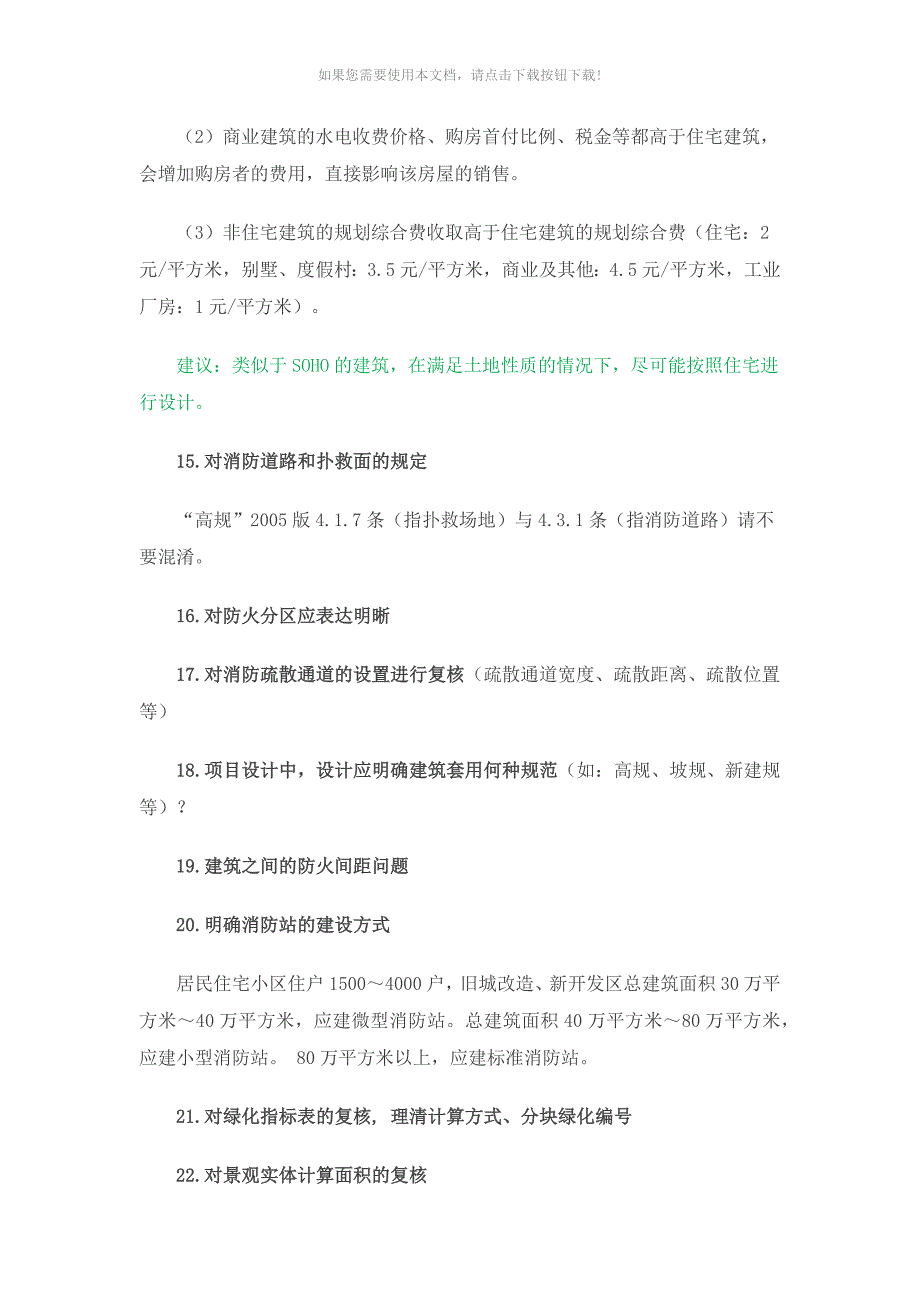 如果您需要使用本文档，请点击下载按钮下载!

（2）商业建筑的水电收费价格、购房首付比例、税金等都高于住宅建筑，会增加购房者的费用，直接影响该房屋的销售。

（3）非住宅建筑的规划综合费收取高于住宅建筑的规划综合费（住宅：2元/平方米，别墅、度假村：3.5元/平方米，商业及其他：4.5元/平方米，工业厂房：1元/平方米）。

建议：类似于SOHO的建筑，在满足土地性质的情况下，尽可能按照住宅进行设计。

15.对消防道路和扑救面的规定

“高规”2005版4.1.7条（指扑救场地）与4.3.1条（指消防道路）请不要混淆。

16.对防火分区应表达明晰

17.对消防疏散通道的设置进行复核（疏散通道宽度、疏散距离、疏散位置等）

18.项目设计中，设计应明确建筑套用何种规范（如：高规、坡规、新建规等）？

19.建筑之间的防火间距问题

20.明确消防站的建设方式

居民住宅小区住户1500～4000户，旧城改造、新开发区总建筑面积30万平方米～40万平方米，应建微型消防站。总建筑面积40万平方米～80万平方米，应建小型消防站。 80万平方米以上，应建标准消防站。

21.对绿化指标表的复核，理清计算方式、分块绿化编号

22.对景观实体计算面积的复核